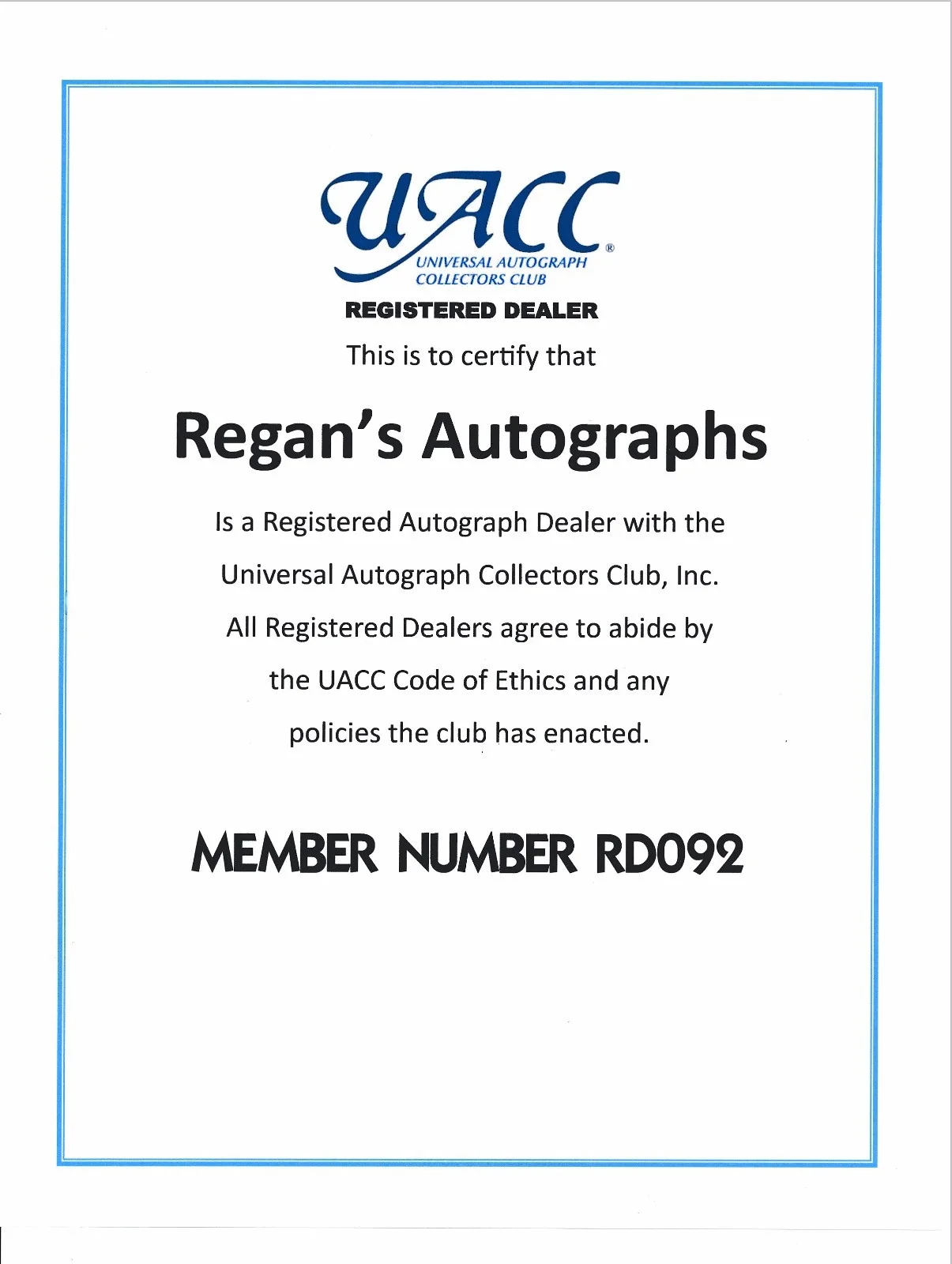 UACC®
UNIVERSAL AUTOGRAPH COLLECTORS CLUB

REGISTERED DEALER

This is to certify that

Regan's Autographs

Is a Registered Autograph Dealer with the Universal Autograph Collectors Club, Inc. All Registered Dealers agree to abide by the UACC Code of Ethics and any policies the club has enacted.

MEMBER NUMBER RD092